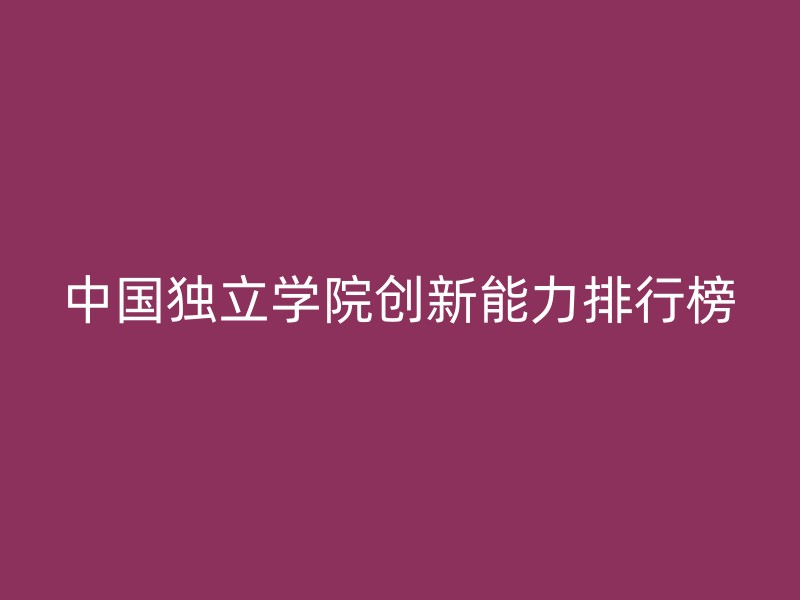 中国独立学院创新能力排行榜